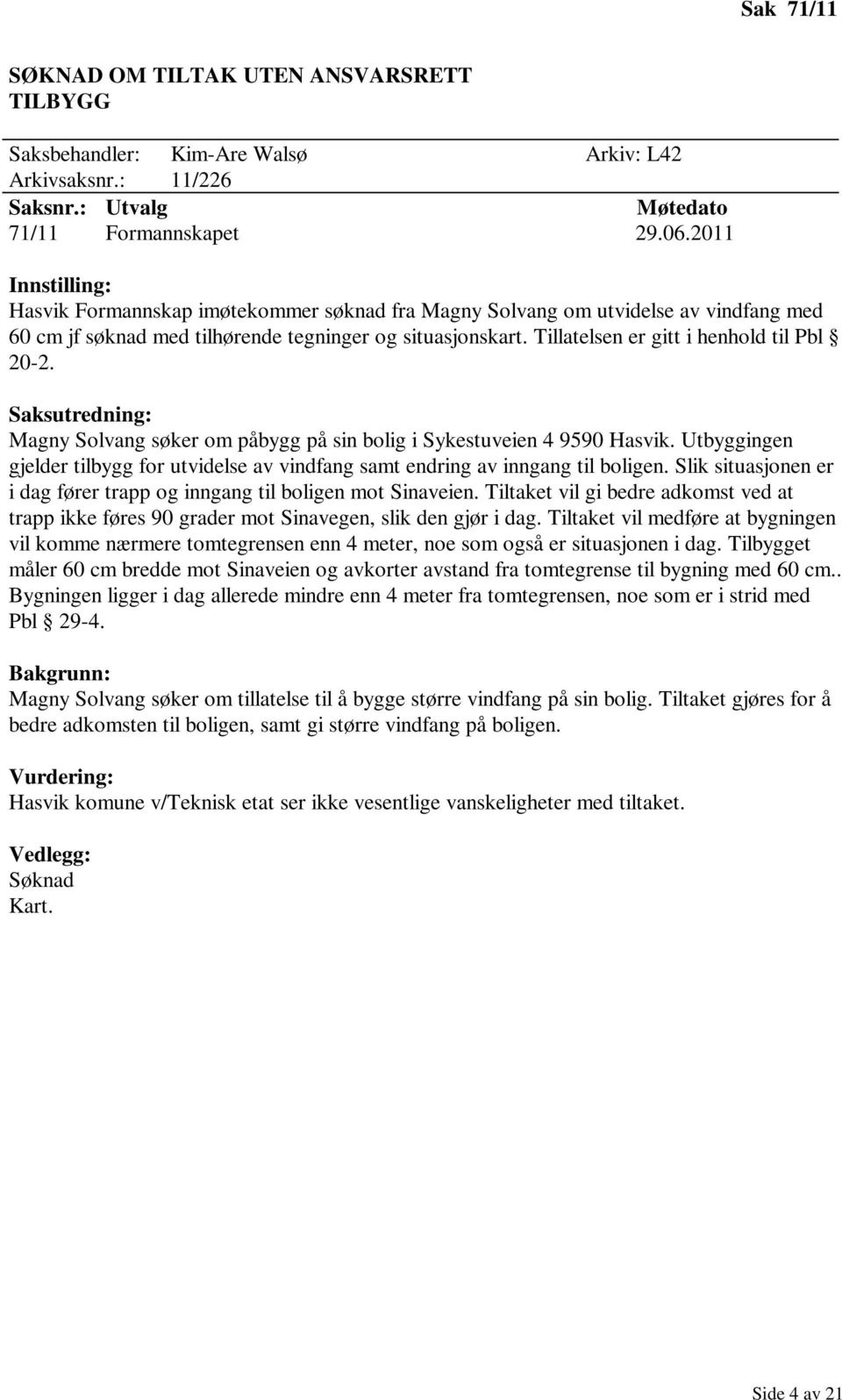 Sak 71/11

SØKNAD OM TILTAK UTEN ANSVARSRETT TILBYGG

Saksbehandler: Kim-Are Walsø Arkiv: L42
Arkivsaksnr.: 11/226

| Saksnr.: | Utvalg | Møtedato |
|---|---|---|
| 71/11 | Formannskapet | 29.06.2011 |

Innstilling:
Hasvik Formannskap imøtekommer søknad fra Magny Solvang om utvidelse av vindfang med 60 cm jf søknad med tilhørende tegninger og situasjonskart. Tillatelsen er gitt i henhold til Pbl § 20-2.

Saksutredning:
Magny Solvang søker om påbygg på sin bolig i Sykestuveien 4 9590 Hasvik. Utbyggingen gjelder tilbygg for utvidelse av vindfang samt endring av inngang til boligen. Slik situasjonen er i dag fører trapp og inngang til boligen mot Sinaveien. Tiltaket vil gi bedre adkomst ved at trapp ikke føres 90 grader mot Sinavegen, slik den gjør i dag. Tiltaket vil medføre at bygningen vil komme nærmere tomtegrensen enn 4 meter, noe som også er situasjonen i dag. Tilbygget måler 60 cm bredde mot Sinaveien og avkorter avstand fra tomtegrense til bygning med 60 cm.. Bygningen ligger i dag allerede mindre enn 4 meter fra tomtegrensen, noe som er i strid med Pbl § 29-4.

Bakgrunn:
Magny Solvang søker om tillatelse til å bygge større vindfang på sin bolig. Tiltaket gjøres for å bedre adkomsten til boligen, samt gi større vindfang på boligen.

Vurdering:
Hasvik komune v/Teknisk etat ser ikke vesentlige vanskeligheter med tiltaket.

Vedlegg:
Søknad
Kart.

Side 4 av 21